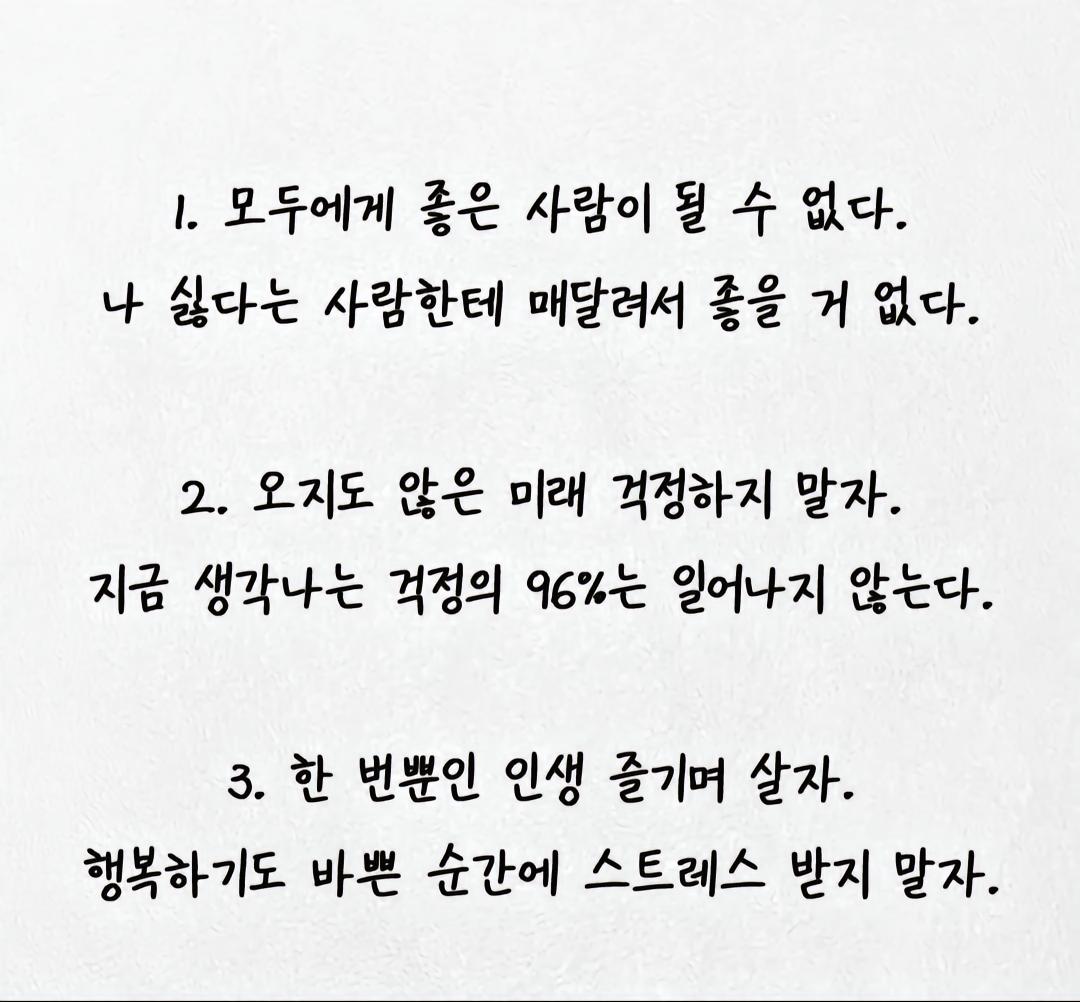 1. 모두에게 좋은 사람이 될 수 없다.
나 싫다는 사람한테 매달려서 좋을 거 없다.

2. 오지도 않은 미래 걱정하지 말자.
지금 생각나는 걱정의 96%는 일어나지 않는다.

3. 한 번뿐인 인생 즐기며 살자.
행복하기도 바쁜 순간에 스트레스 받지 말자.